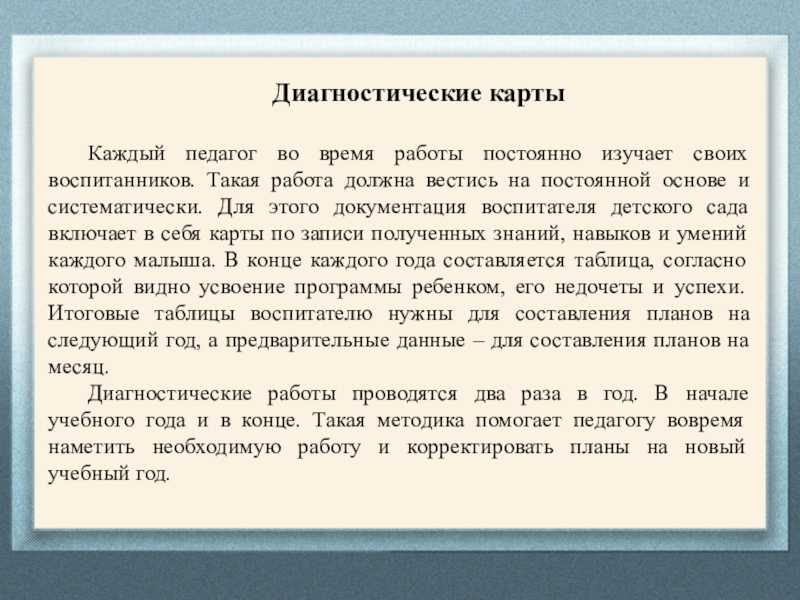 Диагностические карты

Каждый педагог во время работы постоянно изучает своих воспитанников. Такая работа должна вестись на постоянной основе и систематически. Для этого документация воспитателя детского сада включает в себя карты по записи полученных знаний, навыков и умений каждого малыша. В конце каждого года составляется таблица, согласно которой видно усвоение программы ребенком, его недочеты и успехи. Итоговые таблицы воспитателю нужны для составления планов на следующий год, а предварительные данные – для составления планов на месяц.

Диагностические работы проводятся два раза в год. В начале учебного года и в конце. Такая методика помогает педагогу вовремя наметить необходимую работу и корректировать планы на новый учебный год.